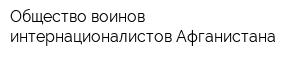 Общество воинов интернационалистов Афганистана